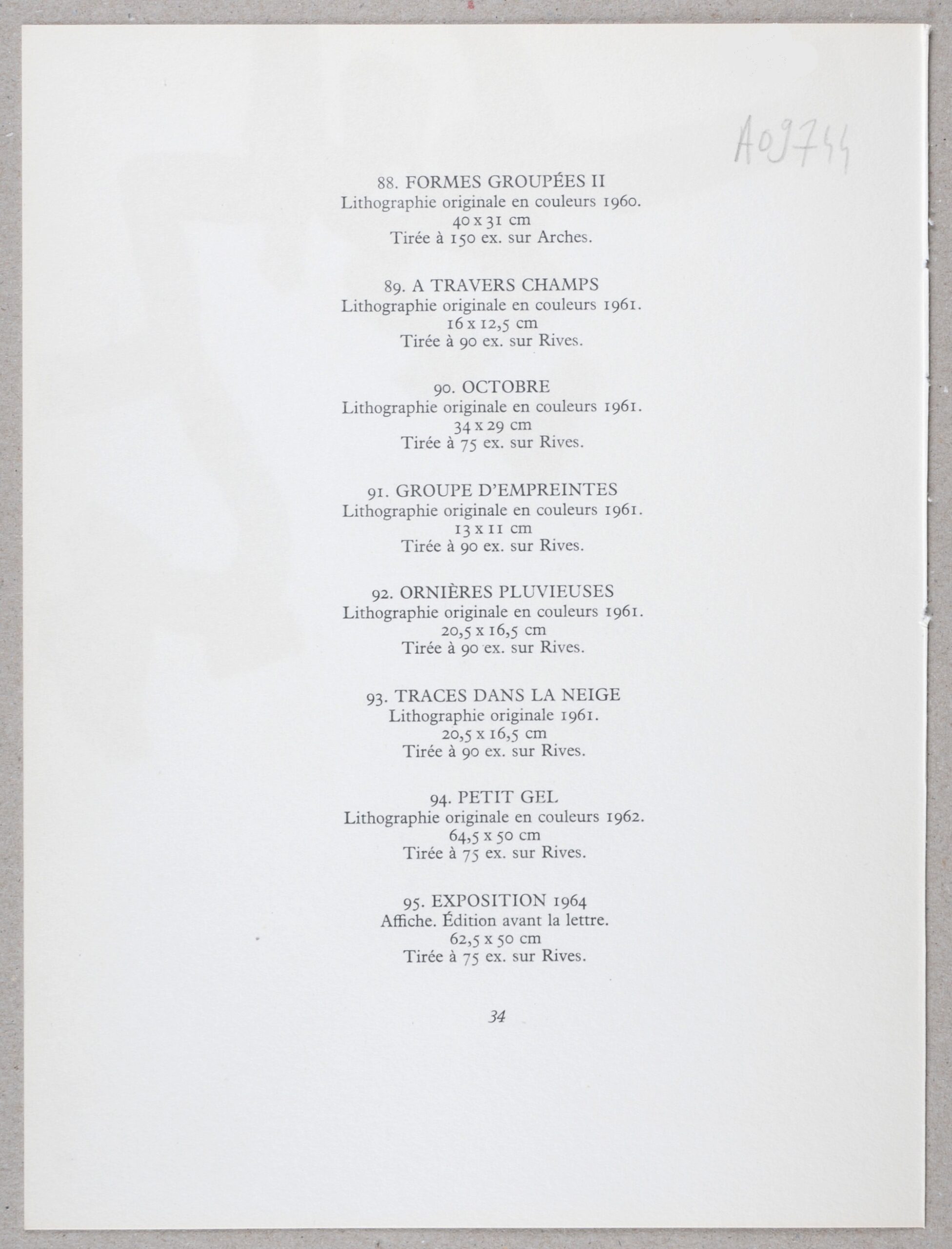 A09744

88. FORMES GROUPÉES II
Lithographie originale en couleurs 1960.
40 x 31 cm
Tirée à 150 ex. sur Arches.

89. A TRAVERS CHAMPS
Lithographie originale en couleurs 1961.
16 x 12,5 cm
Tirée à 90 ex. sur Rives.

90. OCTOBRE
Lithographie originale en couleurs 1961.
34 x 29 cm
Tirée à 75 ex. sur Rives.

91. GROUPE D'EMPREINTES
Lithographie originale en couleurs 1961.
13 x 11 cm
Tirée à 90 ex. sur Rives.

92. ORNIÈRES PLUVIEUSES
Lithographie originale en couleurs 1961.
20,5 x 16,5 cm
Tirée à 90 ex. sur Rives.

93. TRACES DANS LA NEIGE
Lithographie originale 1961.
20,5 x 16,5 cm
Tirée à 90 ex. sur Rives.

94. PETIT GEL
Lithographie originale en couleurs 1962.
64,5 x 50 cm
Tirée à 75 ex. sur Rives.

95. EXPOSITION 1964
Affiche. Édition avant la lettre.
62,5 x 50 cm
Tirée à 75 ex. sur Rives.

34